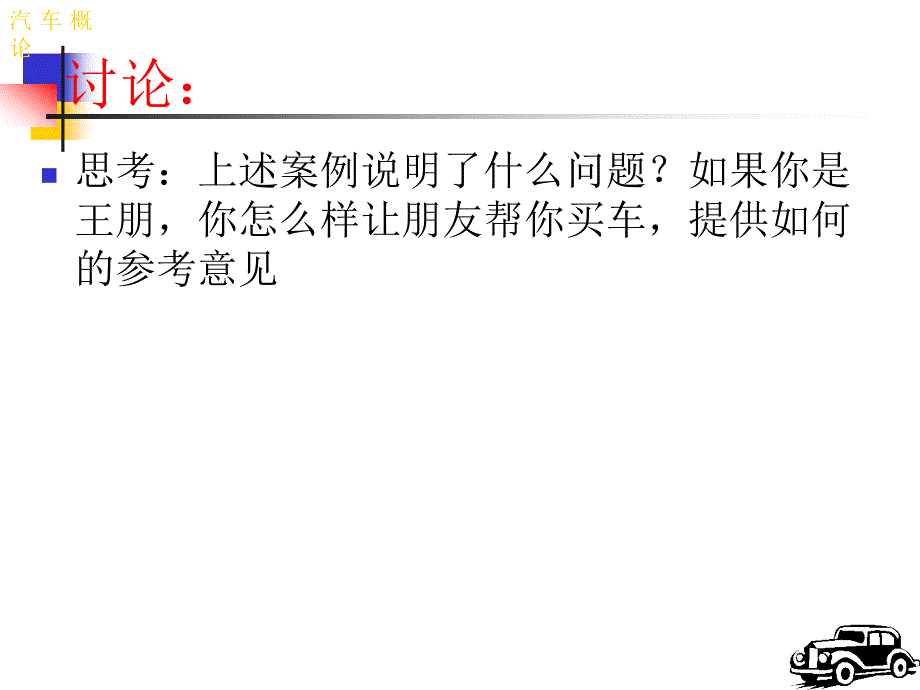 汽 车 概 论

讨论：

思考：上述案例说明了什么问题？如果你是王朋，你怎么样让朋友帮你买车，提供如何的参考意见